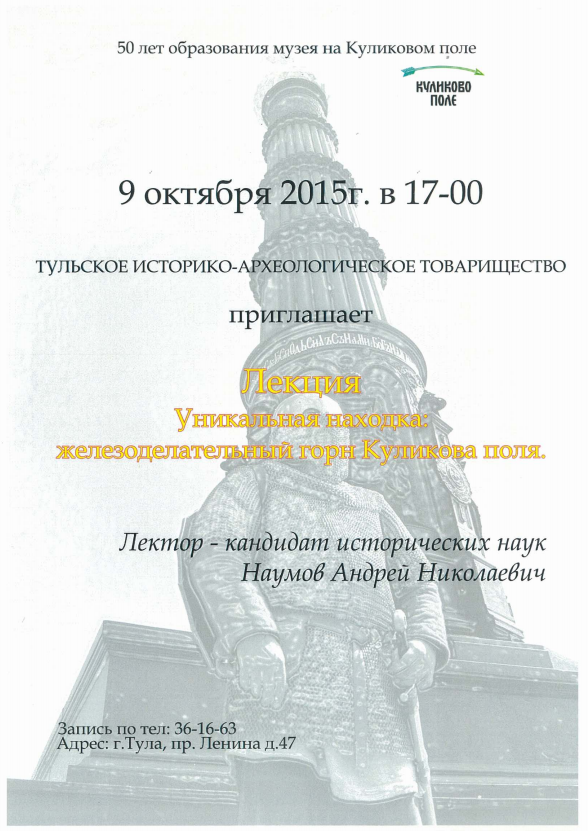 50 лет образования музея на Куликовом поле

КУЛИКОВО
ПОЛЕ

9 октября 2015г. в 17-00

ТУЛЬСКОЕ ИСТОРИКО-АРХЕОЛОГИЧЕСКОЕ ТОВАРИЩЕСТВО

приглашает

Лекция

Уникальная находка:
железоделательный горн Куликова поля.

Лектор - кандидат исторических наук
Наумов Андрей Николаевич

Запись по тел: 36-16-63
Адрес: г.Тула, пр. Ленина д.47